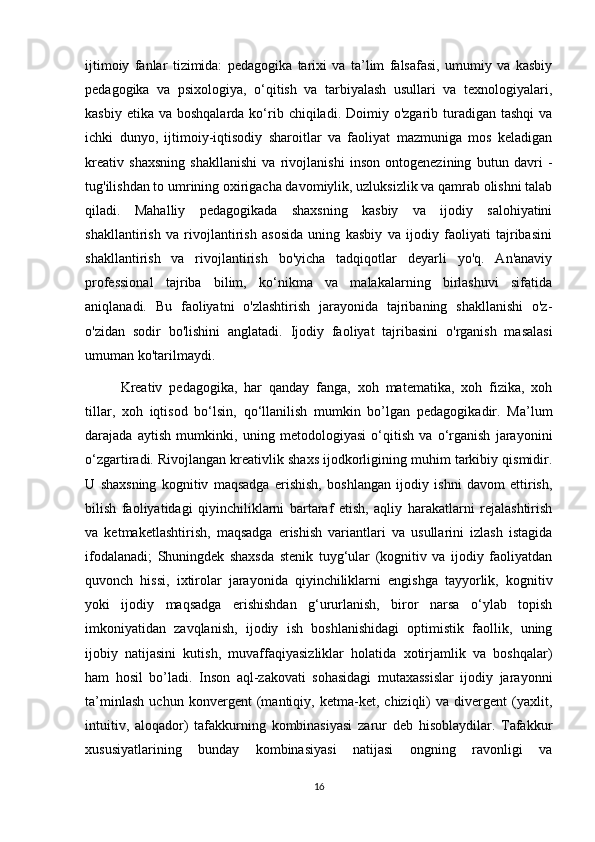 ijtimoiy fanlar tizimida: pedagogika tarixi va ta’lim falsafasi, umumiy va kasbiy pedagogika va psixologiya, o‘qitish va tarbiyalash usullari va texnologiyalari, kasbiy etika va boshqalarda ko‘rib chiqiladi. Doimiy o'zgarib turadigan tashqi va ichki dunyo, ijtimoiy-iqtisodiy sharoitlar va faoliyat mazmuniga mos keladigan kreativ shaxsning shakllanishi va rivojlanishi inson ontogenezining butun davri - tug'ilishdan to umrining oxirigacha davomiylik, uzluksizlik va qamrab olishni talab qiladi. Mahalliy pedagogikada shaxsning kasbiy va ijodiy salohiyatini shakllantirish va rivojlantirish asosida uning kasbiy va ijodiy faoliyati tajribasini shakllantirish va rivojlantirish bo'yicha tadqiqotlar deyarli yo'q. An'anaviy professional tajriba bilim, ko‘nikma va malakalarning birlashuvi sifatida aniqlanadi. Bu faoliyatni o'zlashtirish jarayonida tajribaning shakllanishi o'z-o'zidan sodir bo'lishini anglatadi. Ijodiy faoliyat tajribasini o'rganish masalasi umuman ko'tarilmaydi.

Kreativ pedagogika, har qanday fanga, xoh matematika, xoh fizika, xoh tillar, xoh iqtisod bo‘lsin, qo‘llanilish mumkin bo’lgan pedagogikadir. Ma’lum darajada aytish mumkinki, uning metodologiyasi o‘qitish va o‘rganish jarayonini o‘zgartiradi. Rivojlangan kreativlik shaxs ijodkorligining muhim tarkibiy qismidir. U shaxsning kognitiv maqsadga erishish, boshlangan ijodiy ishni davom ettirish, bilish faoliyatidagi qiyinchiliklarni bartaraf etish, aqliy harakatlarni rejalashtirish va ketmaketlashtirish, maqsadga erishish variantlari va usullarini izlash istagida ifodalanadi; Shuningdek shaxsda stenik tuyg‘ular (kognitiv va ijodiy faoliyatdan quvonch hissi, ixtirolar jarayonida qiyinchiliklarni engishga tayyorlik, kognitiv yoki ijodiy maqsadga erishishdan g‘ururlanish, biror narsa o‘ylab topish imkoniyatidan zavqlanish, ijodiy ish boshlanishidagi optimistik faollik, uning ijobiy natijasini kutish, muvaffaqiyasizliklar holatida xotirjamlik va boshqalar) ham hosil bo’ladi. Inson aql-zakovati sohasidagi mutaxassislar ijodiy jarayonni ta’minlash uchun konvergent (mantiqiy, ketma-ket, chiziqli) va divergent (yaxlit, intuitiv, aloqador) tafakkurning kombinasiyasi zarur deb hisoblaydilar. Tafakkur xususiyatlarining bunday kombinasiyasi natijasi ongning ravonligi va

16